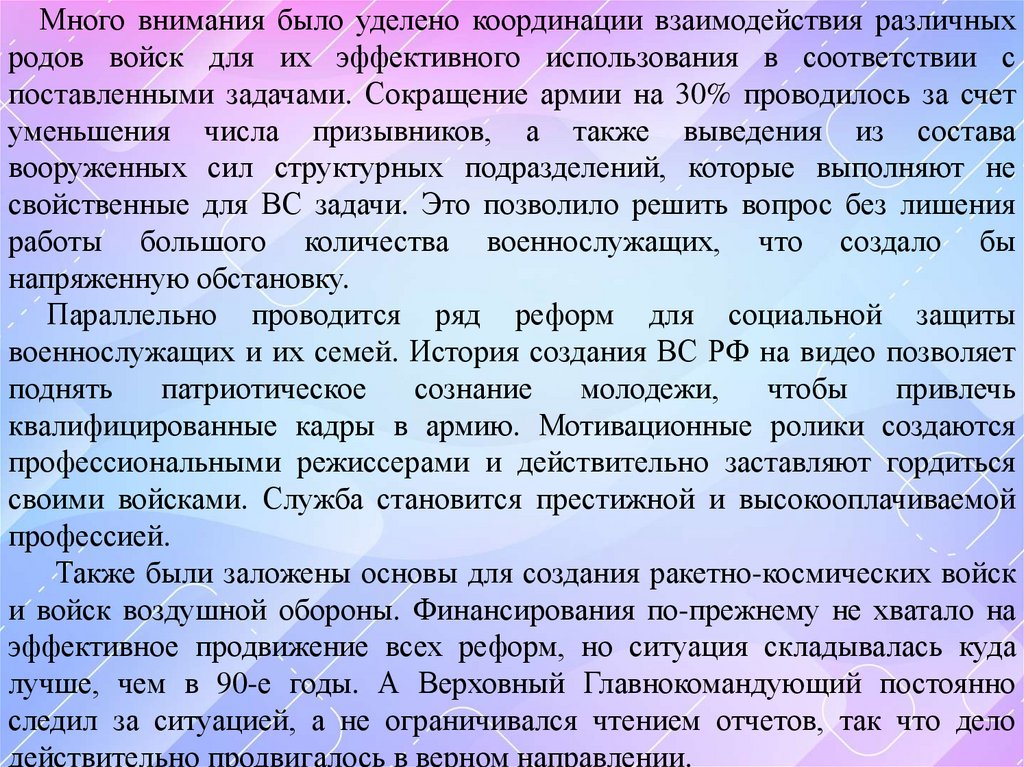 Много внимания было уделено координации взаимодействия различных родов войск для их эффективного использования в соответствии с поставленными задачами. Сокращение армии на 30% проводилось за счет уменьшения числа призывников, а также выведения из состава вооруженных сил структурных подразделений, которые выполняют не свойственные для ВС задачи. Это позволило решить вопрос без лишения работы большого количества военнослужащих, что создало бы напряженную обстановку.

Параллельно проводится ряд реформ для социальной защиты военнослужащих и их семей. История создания ВС РФ на видео позволяет поднять патриотическое сознание молодежи, чтобы привлечь квалифицированные кадры в армию. Мотивационные ролики создаются профессиональными режиссерами и действительно заставляют гордиться своими войсками. Служба становится престижной и высокооплачиваемой профессией.

Также были заложены основы для создания ракетно-космических войск и войск воздушной обороны. Финансирования по-прежнему не хватало на эффективное продвижение всех реформ, но ситуация складывалась куда лучше, чем в 90-е годы. А Верховный Главнокомандующий постоянно следил за ситуацией, а не ограничивался чтением отчетов, так что дело действительно продвигалось в верном направлении.